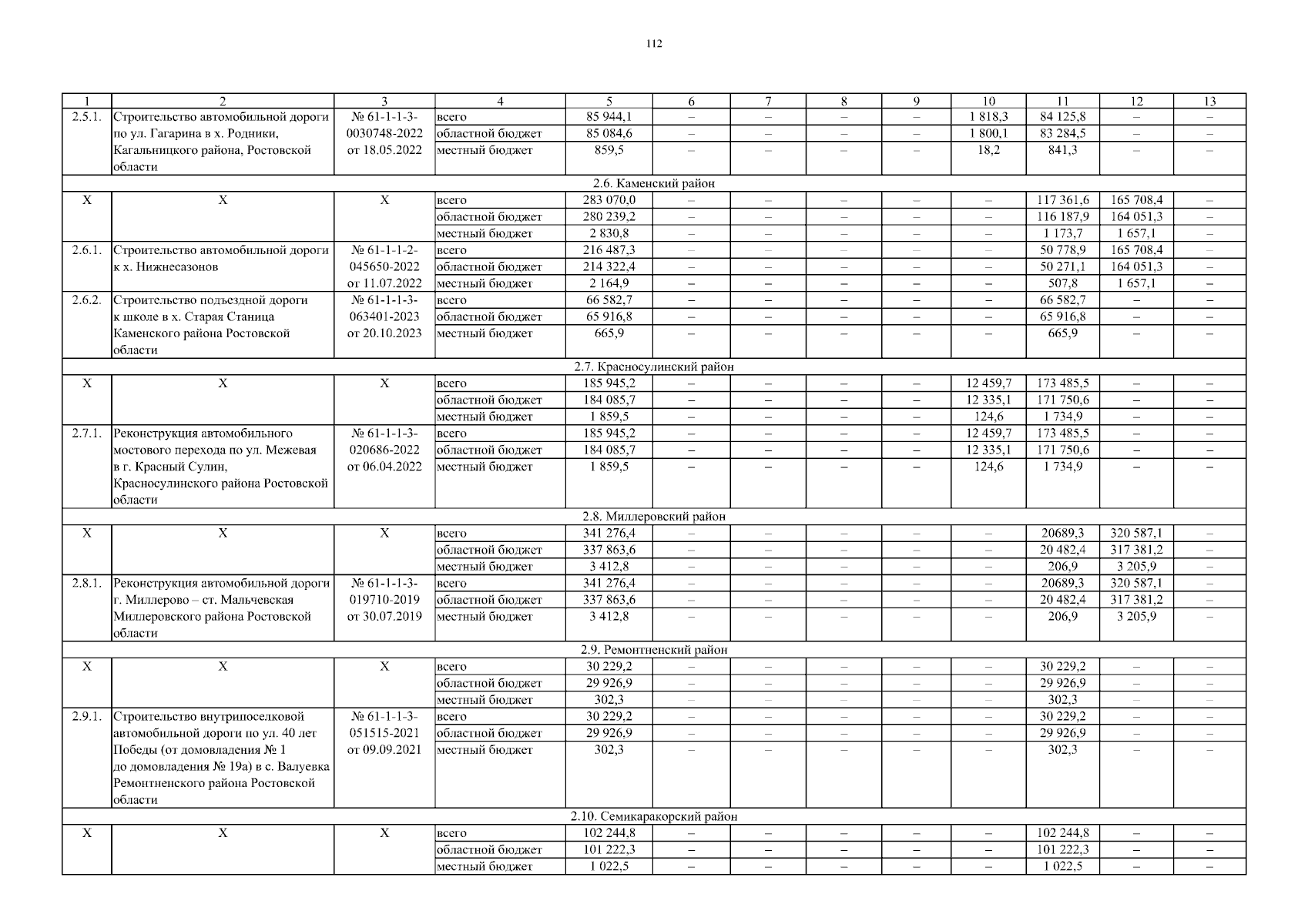 112

| 1 | 2 | 3 | 4 | 5 | 6 | 7 | 8 | 9 | 10 | 11 | 12 | 13 |
|---|---|---|---|---|---|---|---|---|---|---|---|---|
| 2.5.1. | Строительство автомобильной дороги по ул. Гагарина в х. Родники, Кагальницкого района, Ростовской области | № 61-1-1-3-0030748-2022 от 18.05.2022 | всего | 85 944,1 | – | – | – | – | 1 818,3 | 84 125,8 | – | – |
| | | | областной бюджет | 85 084,6 | – | – | – | – | 1 800,1 | 83 284,5 | – | – |
| | | | местный бюджет | 859,5 | – | – | – | – | 18,2 | 841,3 | – | – |
| 2.6. Каменский район | | | | | | | | | | | | |
| Х | Х | Х | всего | 283 070,0 | – | – | – | – | – | 117 361,6 | 165 708,4 | – |
| | | | областной бюджет | 280 239,2 | – | – | – | – | – | 116 187,9 | 164 051,3 | – |
| | | | местный бюджет | 2 830,8 | – | – | – | – | – | 1 173,7 | 1 657,1 | – |
| 2.6.1. | Строительство автомобильной дороги к х. Нижнесазонов | № 61-1-1-2-045650-2022 от 11.07.2022 | всего | 216 487,3 | – | – | – | – | – | 50 778,9 | 165 708,4 | – |
| | | | областной бюджет | 214 322,4 | – | – | – | – | – | 50 271,1 | 164 051,3 | – |
| | | | местный бюджет | 2 164,9 | – | – | – | – | – | 507,8 | 1 657,1 | – |
| 2.6.2. | Строительство подъездной дороги к школе в х. Старая Станица Каменского района Ростовской области | № 61-1-1-3-063401-2023 от 20.10.2023 | всего | 66 582,7 | – | – | – | – | – | 66 582,7 | – | – |
| | | | областной бюджет | 65 916,8 | – | – | – | – | – | 65 916,8 | – | – |
| | | | местный бюджет | 665,9 | – | – | – | – | – | 665,9 | – | – |
| 2.7. Красносулинский район | | | | | | | | | | | | |
| Х | Х | Х | всего | 185 945,2 | – | – | – | – | 12 459,7 | 173 485,5 | – | – |
| | | | областной бюджет | 184 085,7 | – | – | – | – | 12 335,1 | 171 750,6 | – | – |
| | | | местный бюджет | 1 859,5 | – | – | – | – | 124,6 | 1 734,9 | – | – |
| 2.7.1. | Реконструкция автомобильного мостового перехода по ул. Межевая в г. Красный Сулин, Красносулинского района Ростовской области | № 61-1-1-3-020686-2022 от 06.04.2022 | всего | 185 945,2 | – | – | – | – | 12 459,7 | 173 485,5 | – | – |
| | | | областной бюджет | 184 085,7 | – | – | – | – | 12 335,1 | 171 750,6 | – | – |
| | | | местный бюджет | 1 859,5 | – | – | – | – | 124,6 | 1 734,9 | – | – |
| 2.8. Миллеровский район | | | | | | | | | | | | |
| Х | Х | Х | всего | 341 276,4 | – | – | – | – | – | 20689,3 | 320 587,1 | – |
| | | | областной бюджет | 337 863,6 | – | – | – | – | – | 20 482,4 | 317 381,2 | – |
| | | | местный бюджет | 3 412,8 | – | – | – | – | – | 206,9 | 3 205,9 | – |
| 2.8.1. | Реконструкция автомобильной дороги г. Миллерово – ст. Мальчевская Миллеровского района Ростовской области | № 61-1-1-3-019710-2019 от 30.07.2019 | всего | 341 276,4 | – | – | – | – | – | 20689,3 | 320 587,1 | – |
| | | | областной бюджет | 337 863,6 | – | – | – | – | – | 20 482,4 | 317 381,2 | – |
| | | | местный бюджет | 3 412,8 | – | – | – | – | – | 206,9 | 3 205,9 | – |
| 2.9. Ремонтненский район | | | | | | | | | | | | |
| Х | Х | Х | всего | 30 229,2 | – | – | – | – | – | 30 229,2 | – | – |
| | | | областной бюджет | 29 926,9 | – | – | – | – | – | 29 926,9 | – | – |
| | | | местный бюджет | 302,3 | – | – | – | – | – | 302,3 | – | – |
| 2.9.1. | Строительство внутрипоселковой автомобильной дороги по ул. 40 лет Победы (от домовладения № 1 до домовладения № 19а) в с. Валуевка Ремонтненского района Ростовской области | № 61-1-1-3-051515-2021 от 09.09.2021 | всего | 30 229,2 | – | – | – | – | – | 30 229,2 | – | – |
| | | | областной бюджет | 29 926,9 | – | – | – | – | – | 29 926,9 | – | – |
| | | | местный бюджет | 302,3 | – | – | – | – | – | 302,3 | – | – |
| 2.10. Семикаракорский район | | | | | | | | | | | | |
| Х | Х | Х | всего | 102 244,8 | – | – | – | – | – | 102 244,8 | – | – |
| | | | областной бюджет | 101 222,3 | – | – | – | – | – | 101 222,3 | – | – |
| | | | местный бюджет | 1 022,5 | – | – | – | – | – | 1 022,5 | – | – |